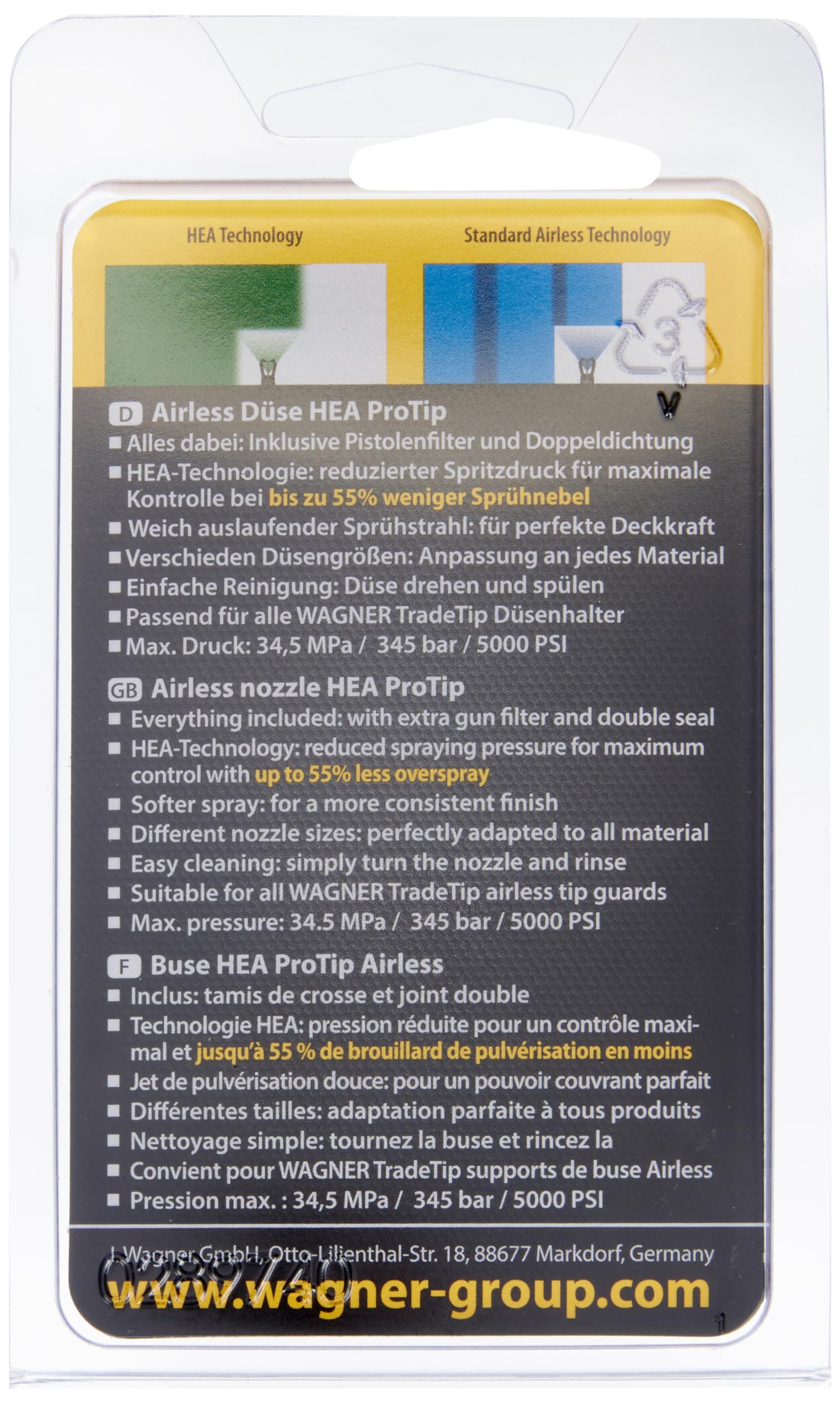 HEA Technology

Standard Airless Technology

3

V

D Airless Düse HEA ProTip
■ Alles dabei: Inklusive Pistolenfilter und Doppeldichtung
■ HEA-Technologie: reduzierter Spritzdruck für maximale Kontrolle bei bis zu 55% weniger Sprühnebel
■ Weich auslaufender Sprühstrahl: für perfekte Deckkraft
■ Verschieden Düsengrößen: Anpassung an jedes Material
■ Einfache Reinigung: Düse drehen und spülen
■ Passend für alle WAGNER TradeTip Düsenhalter
■ Max. Druck: 34,5 MPa / 345 bar / 5000 PSI

GB Airless nozzle HEA ProTip
■ Everything included: with extra gun filter and double seal
■ HEA-Technology: reduced spraying pressure for maximum control with up to 55% less overspray
■ Softer spray: for a more consistent finish
■ Different nozzle sizes: perfectly adapted to all material
■ Easy cleaning: simply turn the nozzle and rinse
■ Suitable for all WAGNER TradeTip airless tip guards
■ Max. pressure: 34.5 MPa / 345 bar / 5000 PSI

F Buse HEA ProTip Airless
■ Inclus: tamis de crosse et joint double
■ Technologie HEA: pression réduite pour un contrôle maximal et jusqu'à 55 % de brouillard de pulvérisation en moins
■ Jet de pulvérisation douce: pour un pouvoir couvrant parfait
■ Différentes tailles: adaptation parfaite à tous produits
■ Nettoyage simple: tournez la buse et rincez la
■ Convient pour WAGNER TradeTip supports de buse Airless
■ Pression max. : 34,5 MPa / 345 bar / 5000 PSI

J. Wagner GmbH, Otto-Lilienthal-Str. 18, 88677 Markdorf, Germany
0289740
www.wagner-group.com
1